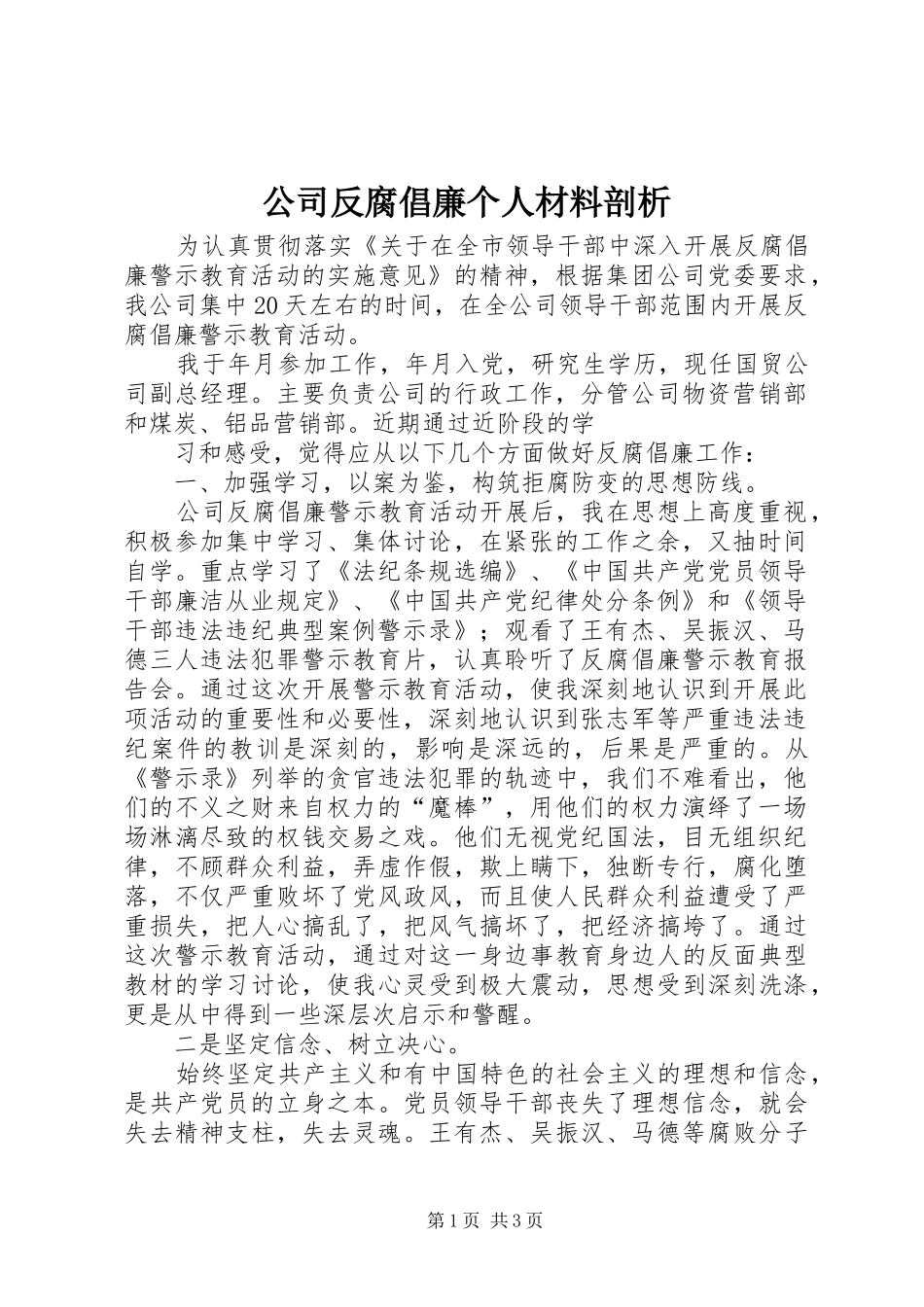 公司反腐倡廉个人材料剖析

为认真贯彻落实《关于在全市领导干部中深入开展反腐倡廉警示教育活动的实施意见》的精神，根据集团公司党委要求，我公司集中20天左右的时间，在全公司领导干部范围内开展反腐倡廉警示教育活动。

我于年月参加工作，年月入党，研究生学历，现任国贸公司副总经理。主要负责公司的行政工作，分管公司物资营销部和煤炭、铝品营销部。近期通过近阶段的学

习和感受，觉得应从以下几个方面做好反腐倡廉工作：

一、加强学习，以案为鉴，构筑拒腐防变的思想防线。

公司反腐倡廉警示教育活动开展后，我在思想上高度重视，积极参加集中学习、集体讨论，在紧张的工作之余，又抽时间自学。重点学习了《法纪条规选编》、《中国共产党党员领导干部廉洁从业规定》、《中国共产党纪律处分条例》和《领导干部违法违纪典型案例警示录》；观看了王有杰、吴振汉、马德三人违法犯罪警示教育片，认真聆听了反腐倡廉警示教育报告会。通过这次开展警示教育活动，使我深刻地认识到开展此项活动的重要性和必要性，深刻地认识到张志军等严重违法违纪案件的教训是深刻的，影响是深远的，后果是严重的。从《警示录》列举的贪官违法犯罪的轨迹中，我们不难看出，他们的不义之财来自权力的“魔棒”，用他们的权力演绎了一场场淋漓尽致的权钱交易之戏。他们无视党纪国法，目无组织纪律，不顾群众利益，弄虚作假，欺上瞒下，独断专行，腐化堕落，不仅严重败坏了党风政风，而且使人民群众利益遭受了严重损失，把人心搞乱了，把风气搞坏了，把经济搞垮了。通过这次警示教育活动，通过对这一身边事教育身边人的反面典型教材的学习讨论，使我心灵受到极大震动，思想受到深刻洗涤，更是从中得到一些深层次启示和警醒。

二是坚定信念、树立决心。

始终坚定共产主义和有中国特色的社会主义的理想和信念，是共产党员的立身之本。党员领导干部丧失了理想信念，就会失去精神支柱，失去灵魂。王有杰、吴振汉、马德等腐败分子

第1页 共3页